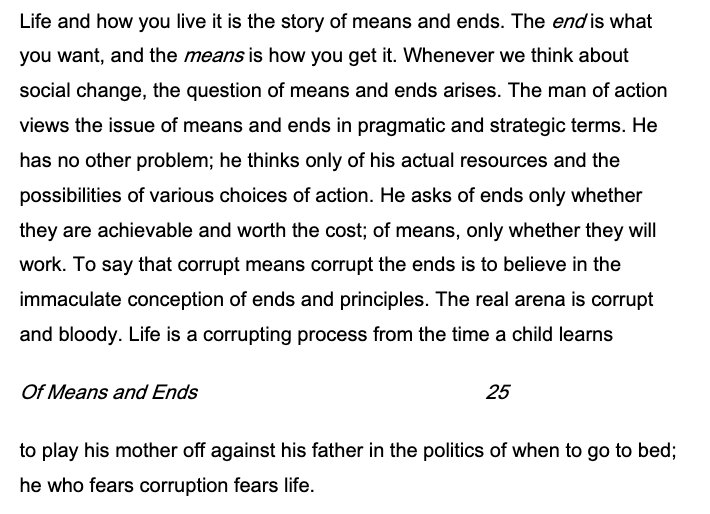 Life and how you live it is the story of means and ends. The end is what you want, and the means is how you get it. Whenever we think about social change, the question of means and ends arises. The man of action views the issue of means and ends in pragmatic and strategic terms. He has no other problem; he thinks only of his actual resources and the possibilities of various choices of action. He asks of ends only whether they are achievable and worth the cost; of means, only whether they will work. To say that corrupt means corrupt the ends is to believe in the immaculate conception of ends and principles. The real arena is corrupt and bloody. Life is a corrupting process from the time a child learns

Of Means and Ends 25

to play his mother off against his father in the politics of when to go to bed; he who fears corruption fears life.